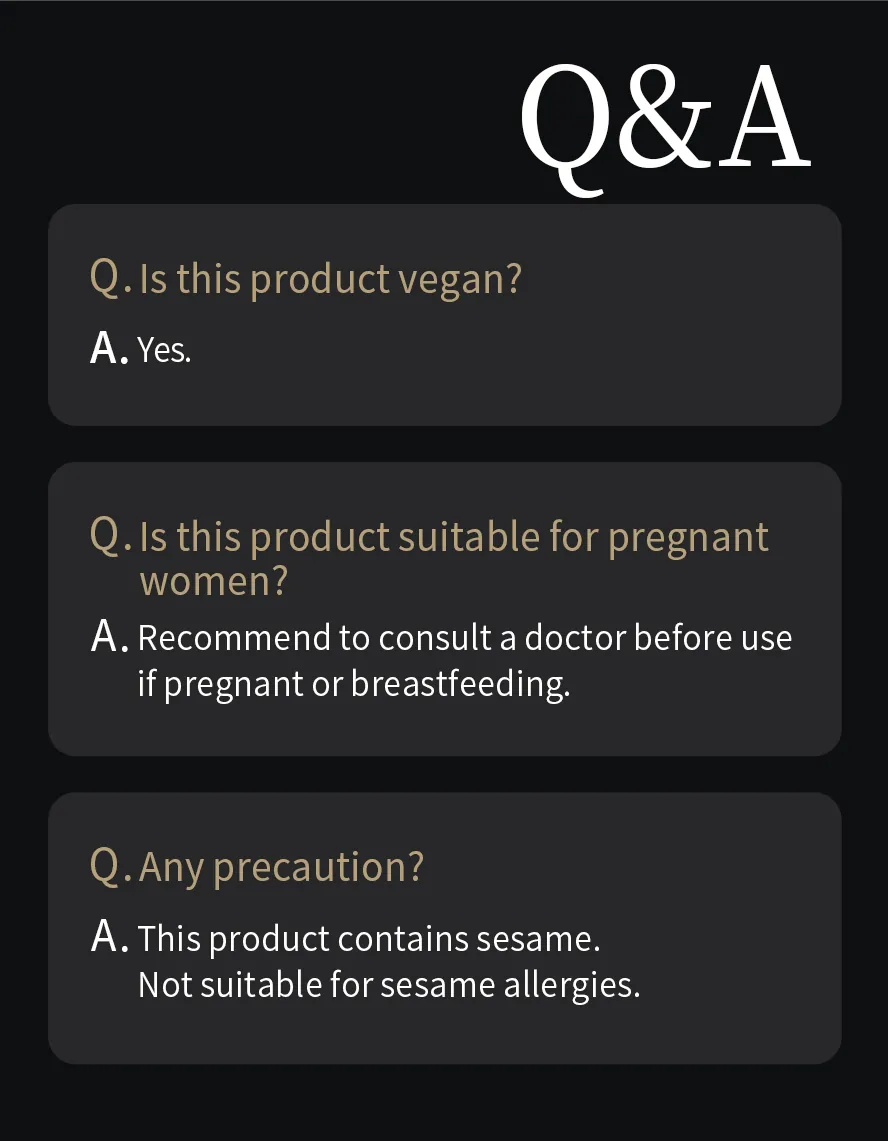 Q&A

Q. Is this product vegan?

A. Yes.

Q. Is this product suitable for pregnant women?

A. Recommend to consult a doctor before use if pregnant or breastfeeding.

Q. Any precaution?

A. This product contains sesame.
Not suitable for sesame allergies.